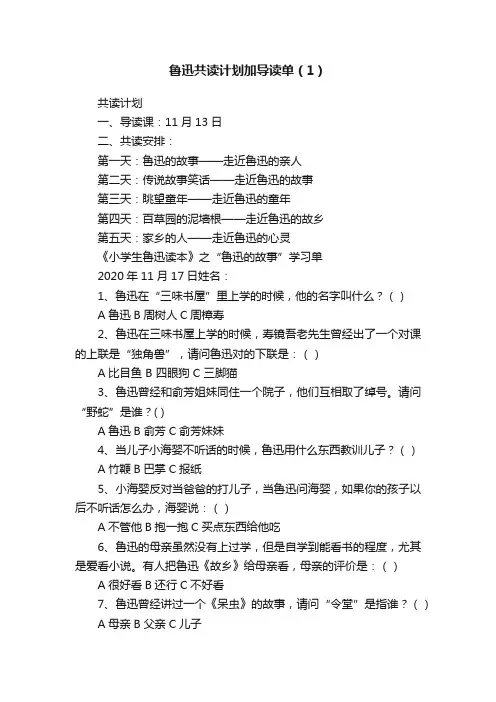 鲁迅共读计划加导读单（1）

共读计划

一、导读课：11 月 13 日

二、共读安排：

第一天：鲁迅的故事——走近鲁迅的亲人

第二天：传说故事笑话——走近鲁迅的故事

第三天：眺望童年——走近鲁迅的童年

第四天：百草园的泥墙根——走近鲁迅的故乡

第五天：家乡的人——走近鲁迅的心灵

《小学生鲁迅读本》之“鲁迅的故事”学习单

2020 年 11 月 17 日姓名：

1、鲁迅在“三味书屋”里上学的时候，他的名字叫什么？（ ）

A 鲁迅 B 周树人 C 周樟寿

2、鲁迅在三味书屋上学的时候，寿镜吾老先生曾经出了一个对课的上联是“独角兽”，请问鲁迅对的下联是：（ ）

A 比目鱼 B 四眼狗 C 三脚猫

3、鲁迅曾经和俞芳姐妹同住一个院子，他们互相取了绰号。请问“野蛇”是谁？( )

A 鲁迅 B 俞芳 C 俞芳妹妹

4、当儿子小海婴不听话的时候，鲁迅用什么东西教训儿子？（ ）

A 竹鞭 B 巴掌 C 报纸

5、小海婴反对当爸爸的打儿子，当鲁迅问海婴，如果你的孩子以后不听话怎么办，海婴说：（ ）

A 不管他 B 抱一抱 C 买点东西给他吃

6、鲁迅的母亲虽然没有上过学，但是自学到能看书的程度，尤其是爱看小说。有人把鲁迅《故乡》给母亲看，母亲的评价是：（ ）

A 很好看 B 还行 C 不好看

7、鲁迅曾经讲过一个《呆虫》的故事，请问“令堂”是指谁？（ ）

A 母亲 B 父亲 C 儿子